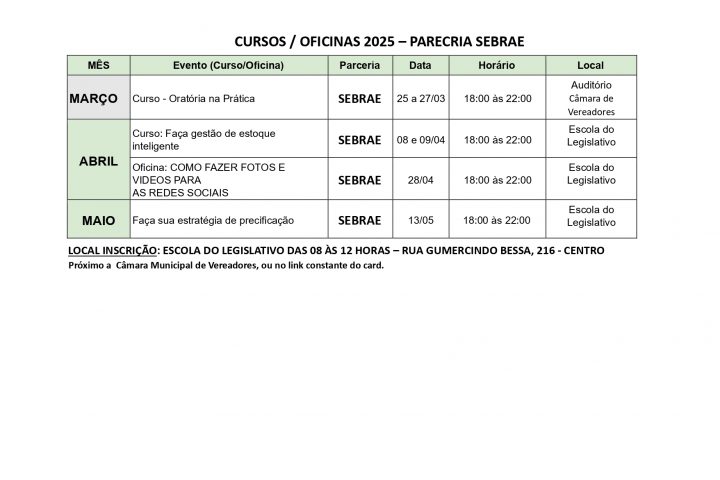 CURSOS / OFICINAS 2025 – PARECRIA SEBRAE

| MÊS | Evento (Curso/Oficina) | Parceria | Data | Horário | Local |
|---|---|---|---|---|---|
| MARÇO | Curso - Oratória na Prática | SEBRAE | 25 a 27/03 | 18:00 às 22:00 | Auditório Câmara de Vereadores |
| ABRIL | Curso: Faça gestão de estoque inteligente | SEBRAE | 08 e 09/04 | 18:00 às 22:00 | Escola do Legislativo |
|  | Oficina: COMO FAZER FOTOS E VIDEOS PARA AS REDES SOCIAIS | SEBRAE | 28/04 | 18:00 às 22:00 | Escola do Legislativo |
| MAIO | Faça sua estratégia de precificação | SEBRAE | 13/05 | 18:00 às 22:00 | Escola do Legislativo |

LOCAL INSCRIÇÃO: ESCOLA DO LEGISLATIVO DAS 08 ÀS 12 HORAS – RUA GUMERCINDO BESSA, 216 - CENTRO
Próximo a Câmara Municipal de Vereadores, ou no link constante do card.